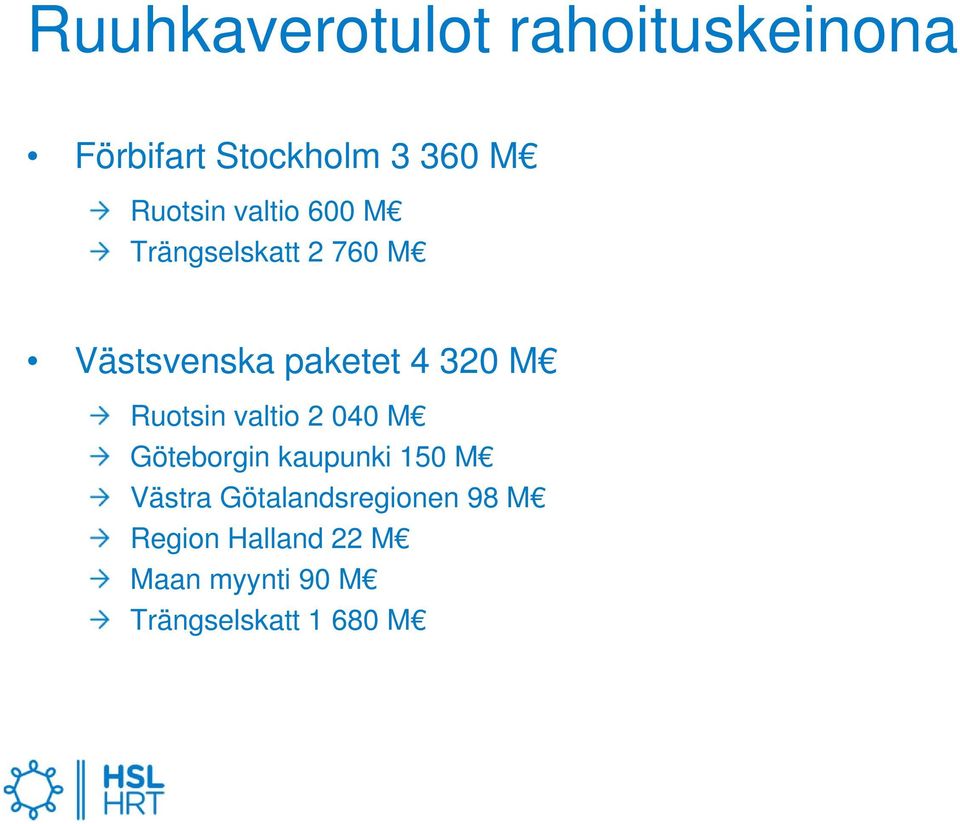 Ruuhkaverotulot rahoituskeinona

• Förbifart Stockholm 3 360 M€

→ Ruotsin valtio 600 M€
→ Trängselskatt 2 760 M€

• Västsvenska paketet 4 320 M€

→ Ruotsin valtio 2 040 M€
→ Göteborgin kaupunki 150 M€
→ Västra Götalandsregionen 98 M€
→ Region Halland 22 M€
→ Maan myynti 90 M€
→ Trängselskatt 1 680 M€

HSL
HRT